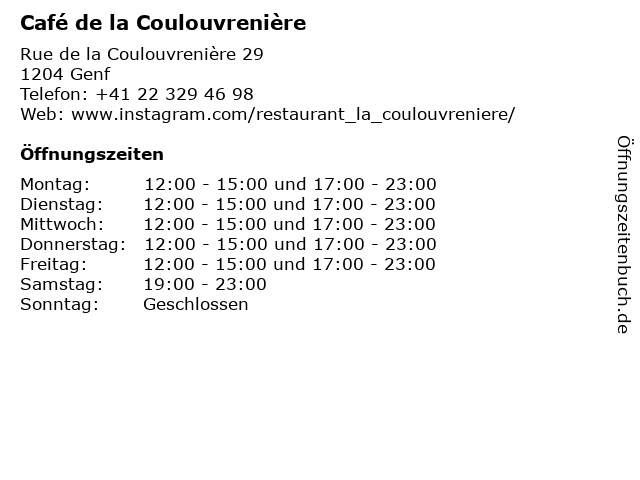 Café de la Coulouvrenière

Rue de la Coulouvrenière 29
1204 Genf
Telefon: +41 22 329 46 98
Web: www.instagram.com/restaurant_la_coulouvreniere/

Öffnungszeiten

Montag: 12:00 - 15:00 und 17:00 - 23:00
Dienstag: 12:00 - 15:00 und 17:00 - 23:00
Mittwoch: 12:00 - 15:00 und 17:00 - 23:00
Donnerstag: 12:00 - 15:00 und 17:00 - 23:00
Freitag: 12:00 - 15:00 und 17:00 - 23:00
Samstag: 19:00 - 23:00
Sonntag: Geschlossen

Öffnungszeitenbuch.de